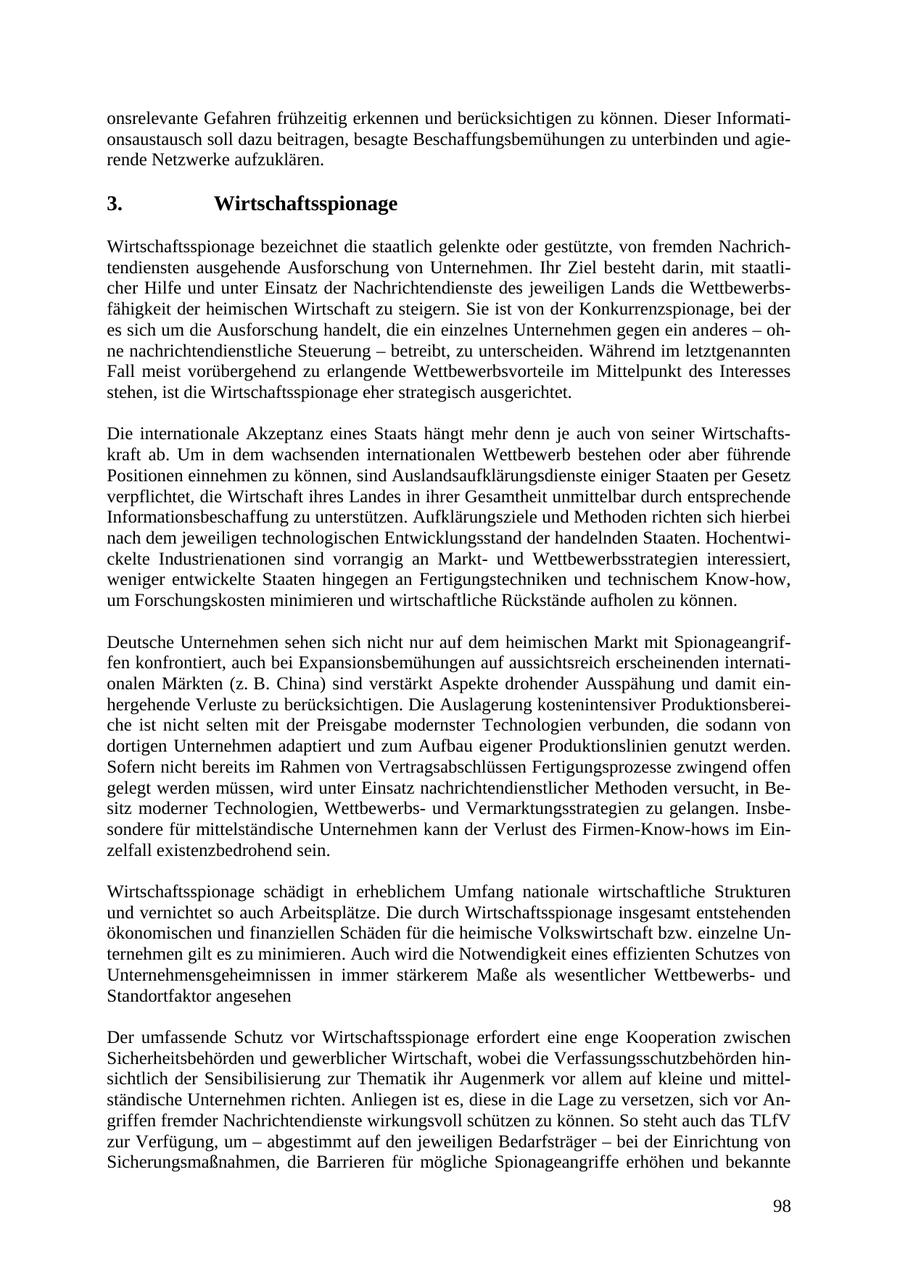 onsrelevante Gefahren frühzeitig erkennen und berücksichtigen zu können. Dieser Informationsaustausch soll dazu beitragen, besagte Beschaffungsbemühungen zu unterbinden und agierende Netzwerke aufzuklären.

3. Wirtschaftsspionage

Wirtschaftsspionage bezeichnet die staatlich gelenkte oder gestützte, von fremden Nachrichtendiensten ausgehende Ausforschung von Unternehmen. Ihr Ziel besteht darin, mit staatlicher Hilfe und unter Einsatz der Nachrichtendienste des jeweiligen Lands die Wettbewerbsfähigkeit der heimischen Wirtschaft zu steigern. Sie ist von der Konkurrenzspionage, bei der es sich um die Ausforschung handelt, die ein einzelnes Unternehmen gegen ein anderes – ohne nachrichtendienstliche Steuerung – betreibt, zu unterscheiden. Während im letztgenannten Fall meist vorübergehend zu erlangende Wettbewerbsvorteile im Mittelpunkt des Interesses stehen, ist die Wirtschaftsspionage eher strategisch ausgerichtet.

Die internationale Akzeptanz eines Staats hängt mehr denn je auch von seiner Wirtschaftskraft ab. Um in dem wachsenden internationalen Wettbewerb bestehen oder aber führende Positionen einnehmen zu können, sind Auslandsaufklärungsdienste einiger Staaten per Gesetz verpflichtet, die Wirtschaft ihres Landes in ihrer Gesamtheit unmittelbar durch entsprechende Informationsbeschaffung zu unterstützen. Aufklärungsziele und Methoden richten sich hierbei nach dem jeweiligen technologischen Entwicklungsstand der handelnden Staaten. Hochentwickelte Industrienationen sind vorrangig an Markt- und Wettbewerbsstrategien interessiert, weniger entwickelte Staaten hingegen an Fertigungstechniken und technischem Know-how, um Forschungskosten minimieren und wirtschaftliche Rückstände aufholen zu können.

Deutsche Unternehmen sehen sich nicht nur auf dem heimischen Markt mit Spionageangriffen konfrontiert, auch bei Expansionsbemühungen auf aussichtsreich erscheinenden internationalen Märkten (z. B. China) sind verstärkt Aspekte drohender Ausspähung und damit einhergehende Verluste zu berücksichtigen. Die Auslagerung kostenintensiver Produktionsbereiche ist nicht selten mit der Preisgabe modernster Technologien verbunden, die sodann von dortigen Unternehmen adaptiert und zum Aufbau eigener Produktionslinien genutzt werden. Sofern nicht bereits im Rahmen von Vertragsabschlüssen Fertigungsprozesse zwingend offen gelegt werden müssen, wird unter Einsatz nachrichtendienstlicher Methoden versucht, in Besitz moderner Technologien, Wettbewerbs- und Vermarktungsstrategien zu gelangen. Insbesondere für mittelständische Unternehmen kann der Verlust des Firmen-Know-hows im Einzelfall existenzbedrohend sein.

Wirtschaftsspionage schädigt in erheblichem Umfang nationale wirtschaftliche Strukturen und vernichtet so auch Arbeitsplätze. Die durch Wirtschaftsspionage insgesamt entstehenden ökonomischen und finanziellen Schäden für die heimische Volkswirtschaft bzw. einzelne Unternehmen gilt es zu minimieren. Auch wird die Notwendigkeit eines effizienten Schutzes von Unternehmensgeheimnissen in immer stärkerem Maße als wesentlicher Wettbewerbs- und Standortfaktor angesehen

Der umfassende Schutz vor Wirtschaftsspionage erfordert eine enge Kooperation zwischen Sicherheitsbehörden und gewerblicher Wirtschaft, wobei die Verfassungsschutzbehörden hinsichtlich der Sensibilisierung zur Thematik ihr Augenmerk vor allem auf kleine und mittelständische Unternehmen richten. Anliegen ist es, diese in die Lage zu versetzen, sich vor Angriffen fremder Nachrichtendienste wirkungsvoll schützen zu können. So steht auch das TLfV zur Verfügung, um – abgestimmt auf den jeweiligen Bedarfsträger – bei der Einrichtung von Sicherungsmaßnahmen, die Barrieren für mögliche Spionageangriffe erhöhen und bekannte

98